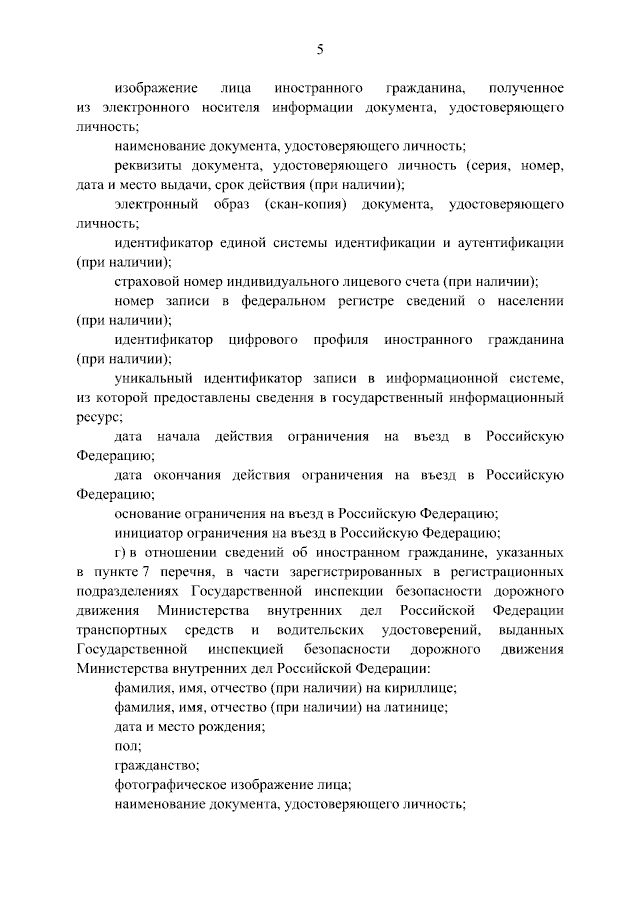 5

изображение лица иностранного гражданина, полученное из электронного носителя информации документа, удостоверяющего личность;

наименование документа, удостоверяющего личность;

реквизиты документа, удостоверяющего личность (серия, номер, дата и место выдачи, срок действия (при наличии);

электронный образ (скан-копия) документа, удостоверяющего личность;

идентификатор единой системы идентификации и аутентификации (при наличии);

страховой номер индивидуального лицевого счета (при наличии);

номер записи в федеральном регистре сведений о населении (при наличии);

идентификатор цифрового профиля иностранного гражданина (при наличии);

уникальный идентификатор записи в информационной системе, из которой предоставлены сведения в государственный информационный ресурс;

дата начала действия ограничения на въезд в Российскую Федерацию;

дата окончания действия ограничения на въезд в Российскую Федерацию;

основание ограничения на въезд в Российскую Федерацию;

инициатор ограничения на въезд в Российскую Федерацию;

г) в отношении сведений об иностранном гражданине, указанных в пункте 7 перечня, в части зарегистрированных в регистрационных подразделениях Государственной инспекции безопасности дорожного движения Министерства внутренних дел Российской Федерации транспортных средств и водительских удостоверений, выданных Государственной инспекцией безопасности дорожного движения Министерства внутренних дел Российской Федерации:

фамилия, имя, отчество (при наличии) на кириллице;

фамилия, имя, отчество (при наличии) на латинице;

дата и место рождения;

пол;

гражданство;

фотографическое изображение лица;

наименование документа, удостоверяющего личность;